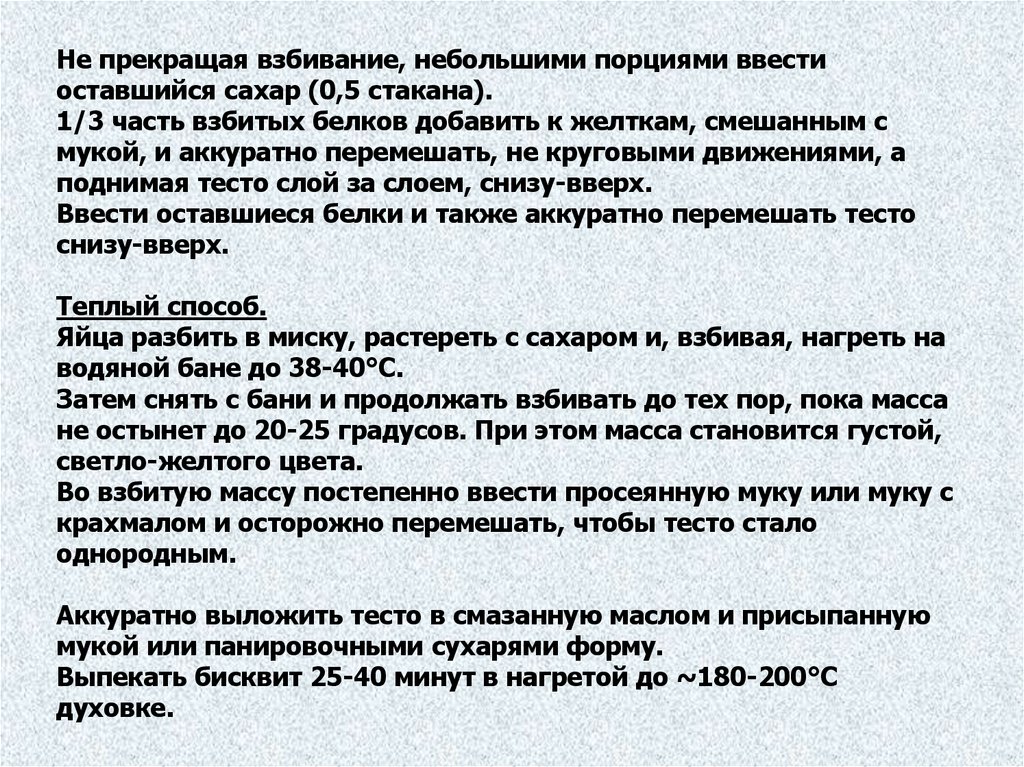 Не прекращая взбивание, небольшими порциями ввести оставшийся сахар (0,5 стакана).
1/3 часть взбитых белков добавить к желткам, смешанным с мукой, и аккуратно перемешать, не круговыми движениями, а поднимая тесто слой за слоем, снизу-вверх.
Ввести оставшиеся белки и также аккуратно перемешать тесто снизу-вверх.

Теплый способ.
Яйца разбить в миску, растереть с сахаром и, взбивая, нагреть на водяной бане до 38-40°С.
Затем снять с бани и продолжать взбивать до тех пор, пока масса не остынет до 20-25 градусов. При этом масса становится густой, светло-желтого цвета.
Во взбитую массу постепенно ввести просеянную муку или муку с крахмалом и осторожно перемешать, чтобы тесто стало однородным.

Аккуратно выложить тесто в смазанную маслом и присыпанную мукой или панировочными сухарями форму.
Выпекать бисквит 25-40 минут в нагретой до ~180-200°С духовке.